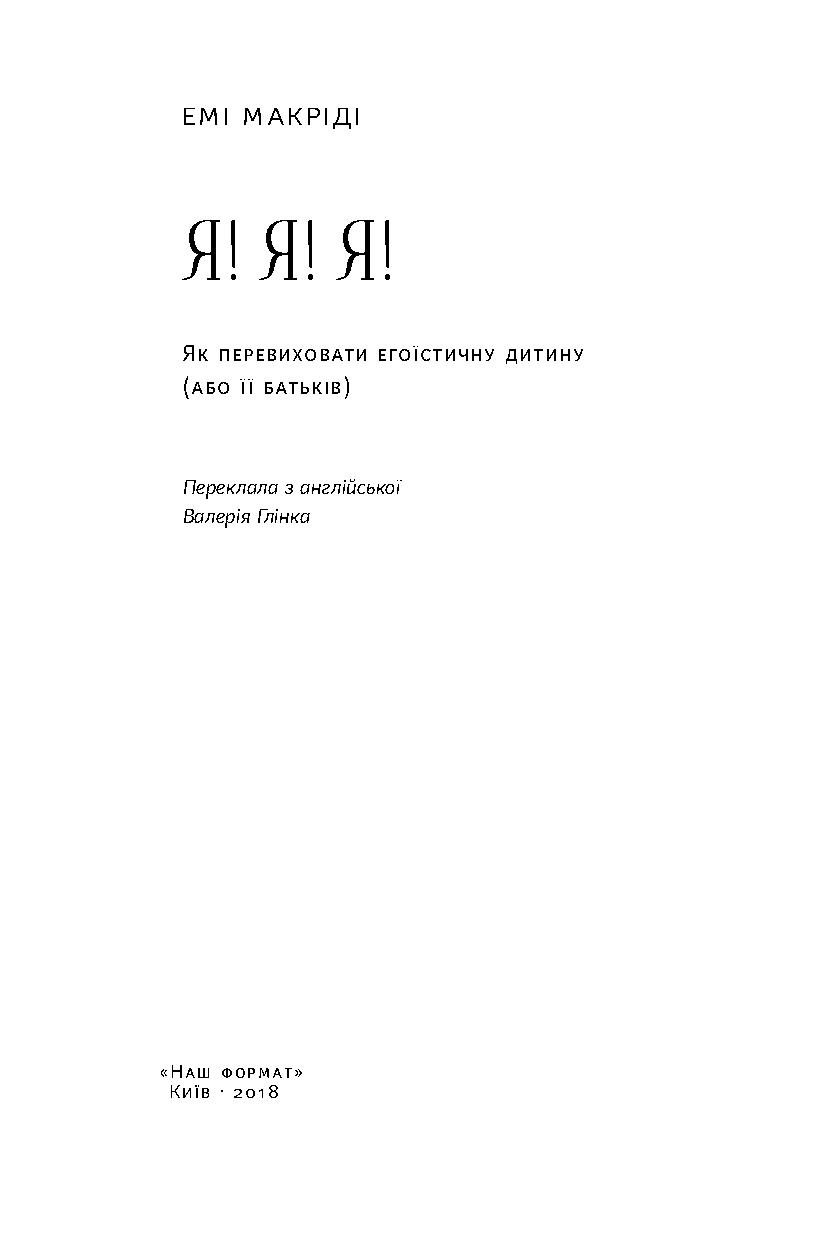 ЕМІ МАКРІДІ

Я! Я! Я!

Як перевиховати егоїстичну дитину (або її батьків)

Переклала з англійської
Валерія Глінка

«Наш формат»
Київ · 2018